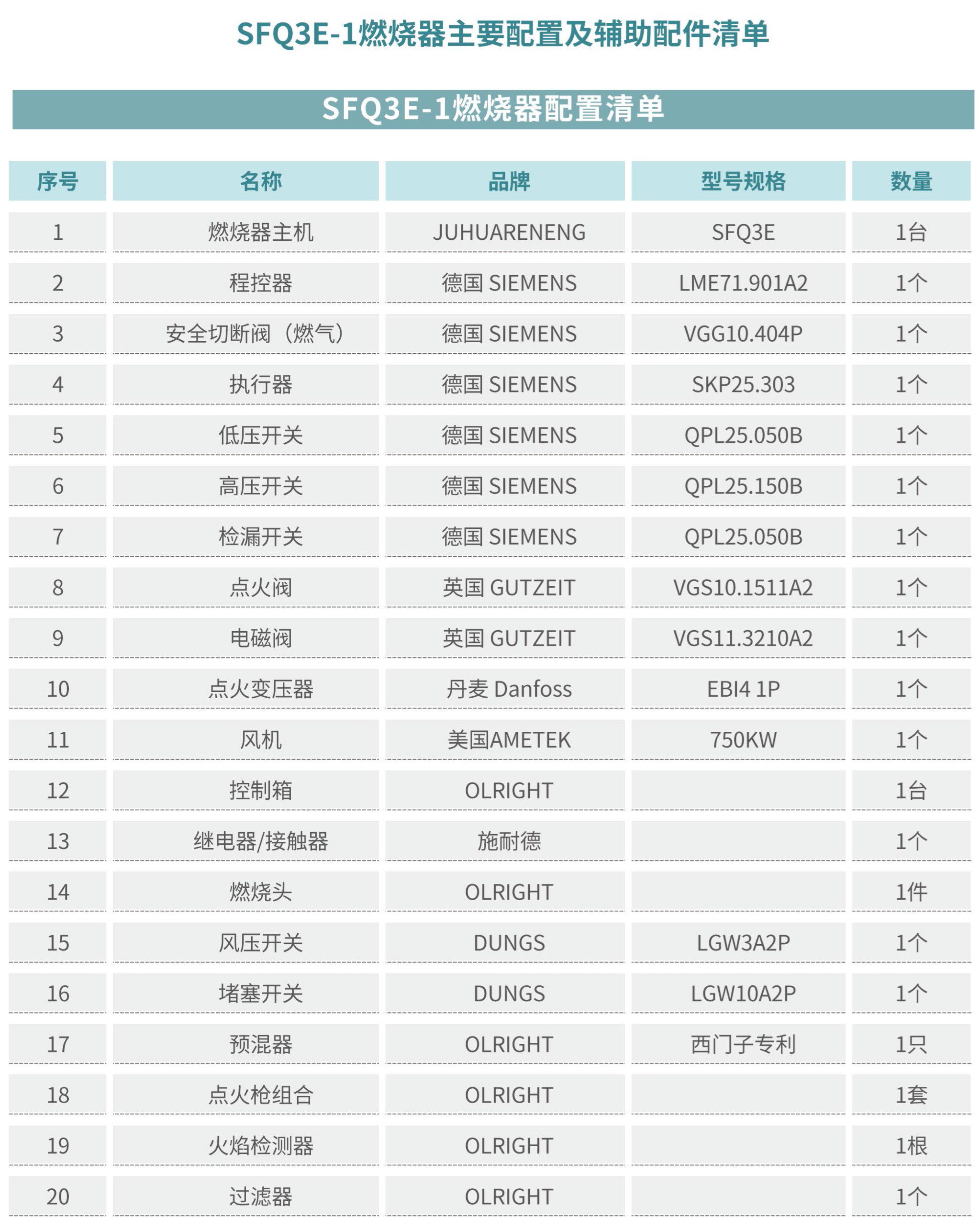 SFQ3E-1燃烧器主要配置及辅助配件清单

SFQ3E-1燃烧器配置清单

| 序号 | 名称 | 品牌 | 型号规格 | 数量 |
|---|---|---|---|---|
| 1 | 燃烧器主机 | JUHUARENENG | SFQ3E | 1台 |
| 2 | 程控器 | 德国 SIEMENS | LME71.901A2 | 1个 |
| 3 | 安全切断阀（燃气） | 德国 SIEMENS | VGG10.404P | 1个 |
| 4 | 执行器 | 德国 SIEMENS | SKP25.303 | 1个 |
| 5 | 低压开关 | 德国 SIEMENS | QPL25.050B | 1个 |
| 6 | 高压开关 | 德国 SIEMENS | QPL25.150B | 1个 |
| 7 | 检漏开关 | 德国 SIEMENS | QPL25.050B | 1个 |
| 8 | 点火阀 | 英国 GUTZEIT | VGS10.1511A2 | 1个 |
| 9 | 电磁阀 | 英国 GUTZEIT | VGS11.3210A2 | 1个 |
| 10 | 点火变压器 | 丹麦 Danfoss | EBI4 1P | 1个 |
| 11 | 风机 | 美国AMETEK | 750KW | 1个 |
| 12 | 控制箱 | OLRIGHT | | 1台 |
| 13 | 继电器/接触器 | 施耐德 | | 1个 |
| 14 | 燃烧头 | OLRIGHT | | 1件 |
| 15 | 风压开关 | DUNGS | LGW3A2P | 1个 |
| 16 | 堵塞开关 | DUNGS | LGW10A2P | 1个 |
| 17 | 预混器 | OLRIGHT | 西门子专利 | 1只 |
| 18 | 点火枪组合 | OLRIGHT | | 1套 |
| 19 | 火焰检测器 | OLRIGHT | | 1根 |
| 20 | 过滤器 | OLRIGHT | | 1个 |